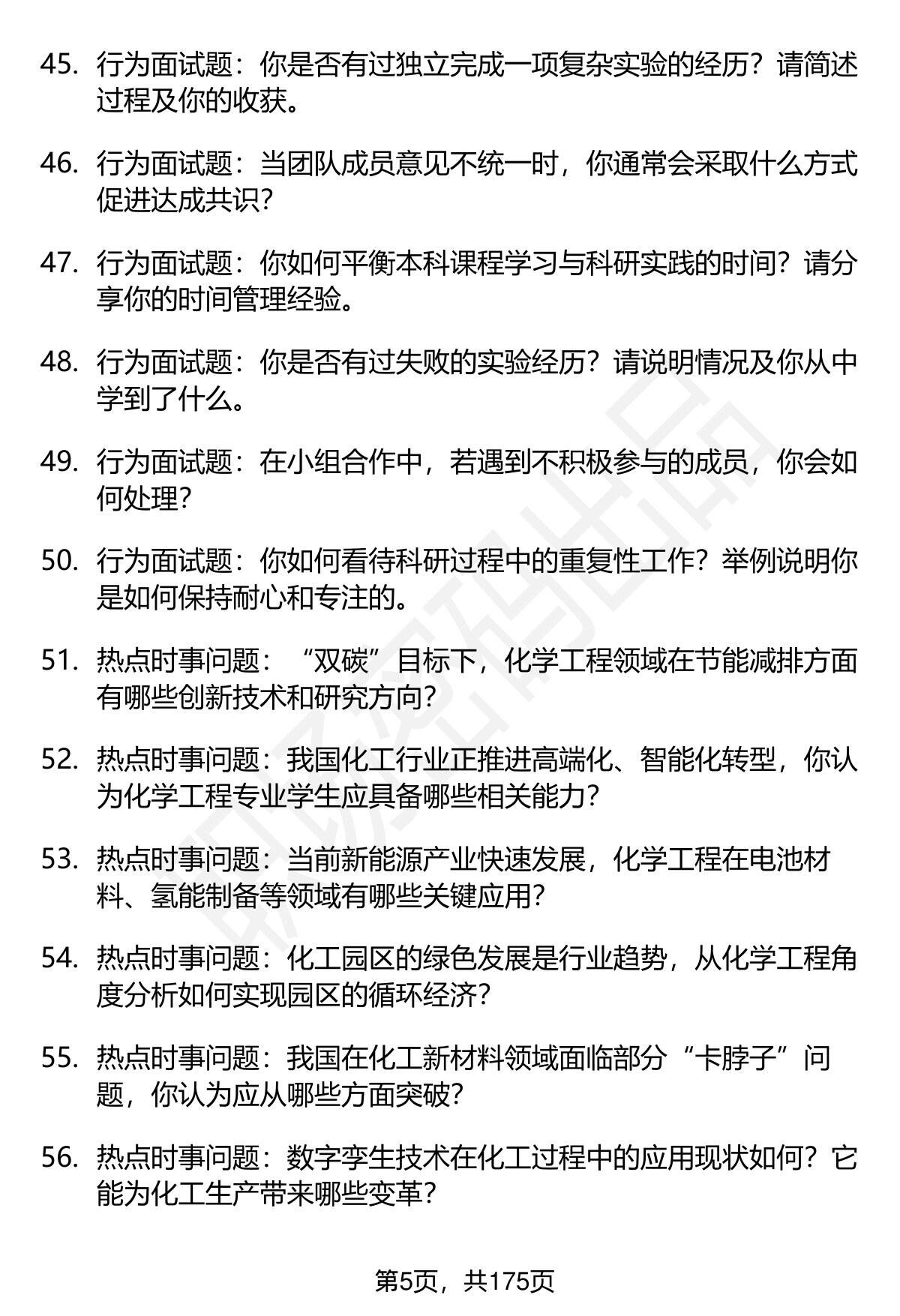 45. 行为面试题：你是否有过独立完成一项复杂实验的经历？请简述过程及你的收获。

46. 行为面试题：当团队成员意见不统一时，你通常会采取什么方式促进达成共识？

47. 行为面试题：你如何平衡本科课程学习与科研实践的时间？请分享你的时间管理经验。

48. 行为面试题：你是否有过失败的实验经历？请说明情况及你从中学到了什么。

49. 行为面试题：在小组合作中，若遇到不积极参与的成员，你会如何处理？

50. 行为面试题：你如何看待科研过程中的重复性工作？举例说明你是如何保持耐心和专注的。

51. 热点时事问题：“双碳”目标下，化学工程领域在节能减排方面有哪些创新技术和研究方向？

52. 热点时事问题：我国化工行业正推进高端化、智能化转型，你认为化学工程专业学生应具备哪些相关能力？

53. 热点时事问题：当前新能源产业快速发展，化学工程在电池材料、氢能制备等领域有哪些关键应用？

54. 热点时事问题：化工园区的绿色发展是行业趋势，从化学工程角度分析如何实现园区的循环经济？

55. 热点时事问题：我国在化工新材料领域面临部分“卡脖子”问题，你认为应从哪些方面突破？

56. 热点时事问题：数字孪生技术在化工过程中的应用现状如何？它能为化工生产带来哪些变革？

第5页，共175页